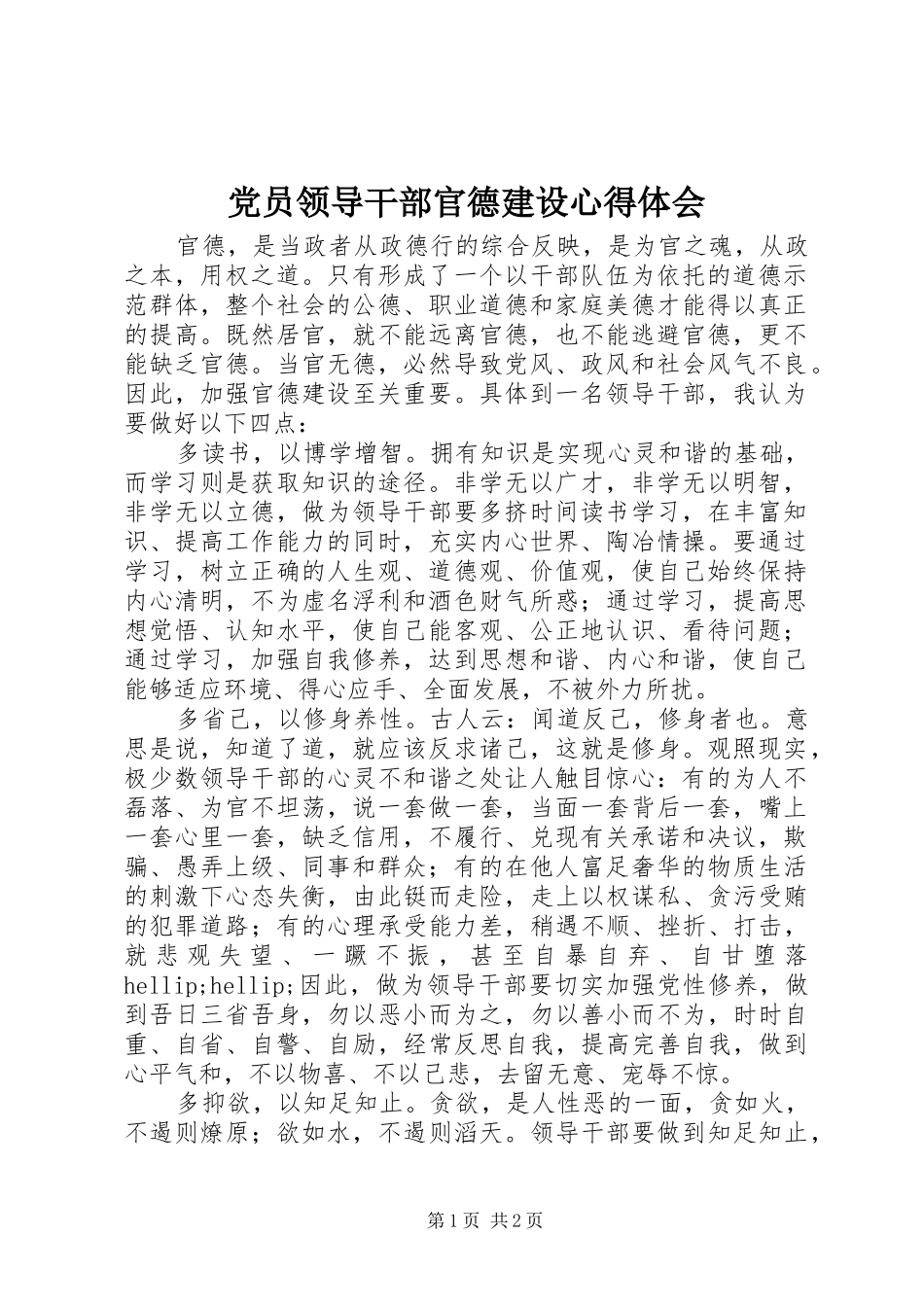 党员领导干部官德建设心得体会

官德，是当政者从政德行的综合反映，是为官之魂，从政之本，用权之道。只有形成了一个以干部队伍为依托的道德示范群体，整个社会的公德、职业道德和家庭美德才能得以真正的提高。既然居官，就不能远离官德，也不能逃避官德，更不能缺乏官德。当官无德，必然导致党风、政风和社会风气不良。因此，加强官德建设至关重要。具体到一名领导干部，我认为要做好以下四点：

多读书，以博学增智。拥有知识是实现心灵和谐的基础，而学习则是获取知识的途径。非学无以广才，非学无以明智，非学无以立德，做为领导干部要多挤时间读书学习，在丰富知识、提高工作能力的同时，充实内心世界、陶冶情操。要通过学习，树立正确的人生观、道德观、价值观，使自己始终保持内心清明，不为虚名浮利和酒色财气所惑；通过学习，提高思想觉悟、认知水平，使自己能客观、公正地认识、看待问题；通过学习，加强自我修养，达到思想和谐、内心和谐，使自己能够适应环境、得心应手、全面发展，不被外力所扰。

多省己，以修身养性。古人云：闻道反己，修身者也。意思是说，知道了道，就应该反求诸己，这就是修身。观照现实，极少数领导干部的心灵不和谐之处让人触目惊心：有的为人不磊落、为官不坦荡，说一套做一套，当面一套背后一套，嘴上一套心里一套，缺乏信用，不履行、兑现有关承诺和决议，欺骗、愚弄上级、同事和群众；有的在他人富足奢华的物质生活的刺激下心态失衡，由此铤而走险，走上以权谋私、贪污受贿的犯罪道路；有的心理承受能力差，稍遇不顺、挫折、打击，就悲观失望、一蹶不振，甚至自暴自弃、自甘堕落hellip;hellip;因此，做为领导干部要切实加强党性修养，做到吾日三省吾身，勿以恶小而为之，勿以善小而不为，时时自重、自省、自警、自励，经常反思自我，提高完善自我，做到心平气和，不以物喜、不以己悲，去留无意、宠辱不惊。

多抑欲，以知足知止。贪欲，是人性恶的一面，贪如火，不遏则燎原；欲如水，不遏则滔天。领导干部要做到知足知止，

第1页 共2页